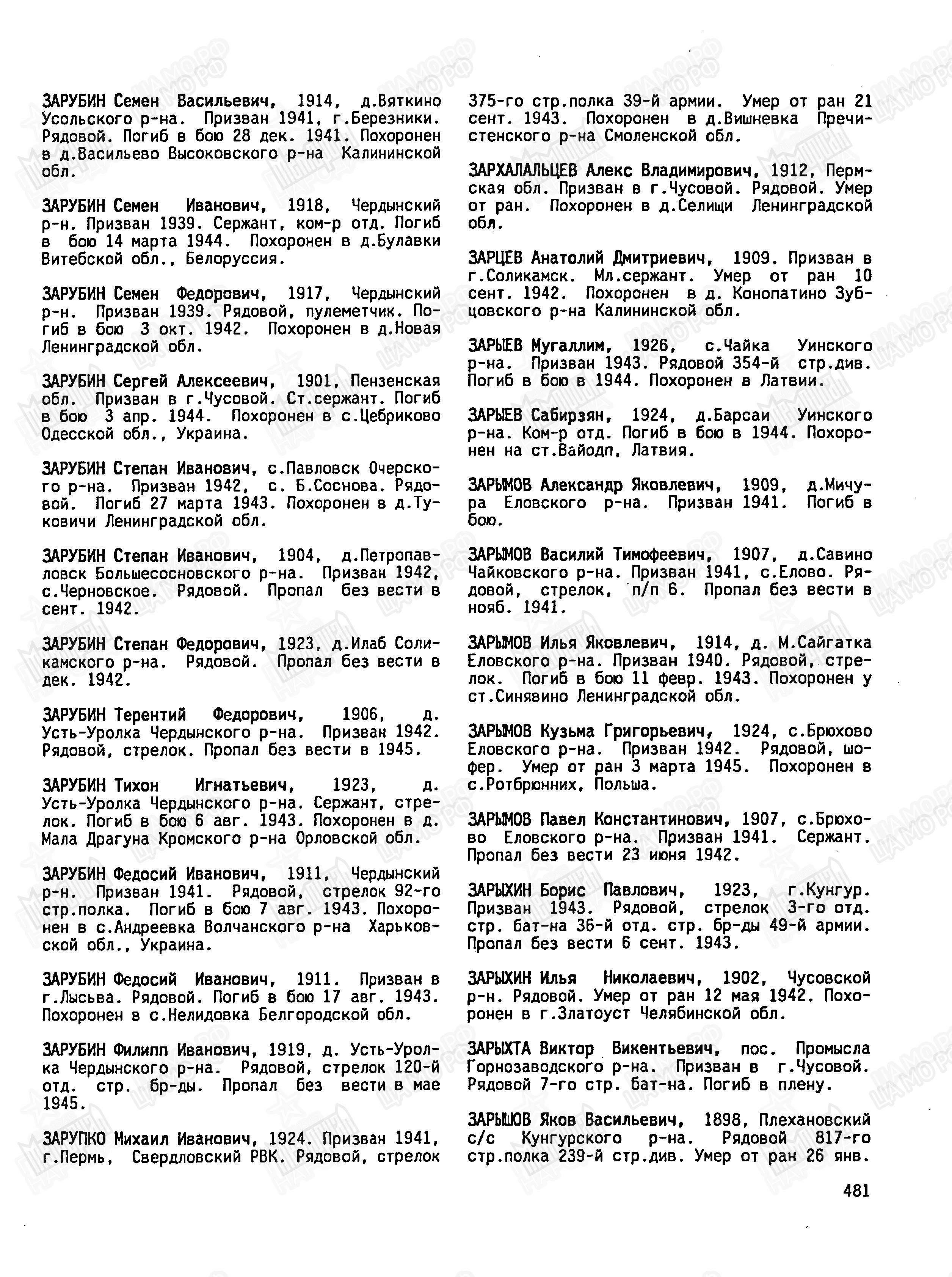 ЗАРУБИН Семен Васильевич, 1914, д.Вяткино Усольского р-на. Призван 1941, г.Березники. Рядовой. Погиб в бою 28 дек. 1941. Похоронен в д.Васильево Высоковского р-на Калининской обл.

ЗАРУБИН Семен Иванович, 1918, Чердынский р-н. Призван 1939. Сержант, ком-р отд. Погиб в бою 14 марта 1944. Похоронен в д.Булавки Витебской обл., Белоруссия.

ЗАРУБИН Семен Федорович, 1917, Чердынский р-н. Призван 1939. Рядовой, пулеметчик. Погиб в бою 3 окт. 1942. Похоронен в д.Новая Ленинградской обл.

ЗАРУБИН Сергей Алексеевич, 1901, Пензенская обл. Призван в г.Чусовой. Ст.сержант. Погиб в бою 3 апр. 1944. Похоронен в с.Цебриково Одесской обл., Украина.

ЗАРУБИН Степан Иванович, с.Павловск Очерского р-на. Призван 1942, с. Б.Соснова. Рядовой. Погиб 27 марта 1943. Похоронен в д.Туковичи Ленинградской обл.

ЗАРУБИН Степан Иванович, 1904, д.Петропавловск Большесосновского р-на. Призван 1942, с.Черновское. Рядовой. Пропал без вести в сент. 1942.

ЗАРУБИН Степан Федорович, 1923, д.Илаб Соликамского р-на. Рядовой. Пропал без вести в дек. 1942.

ЗАРУБИН Терентий Федорович, 1906, д. Усть-Уролка Чердынского р-на. Призван 1942. Рядовой, стрелок. Пропал без вести в 1945.

ЗАРУБИН Тихон Игнатьевич, 1923, д. Усть-Уролка Чердынского р-на. Сержант, стрелок. Погиб в бою 6 авг. 1943. Похоронен в д. Мала Драгуна Кромского р-на Орловской обл.

ЗАРУБИН Федосий Иванович, 1911, Чердынский р-н. Призван 1941. Рядовой, стрелок 92-го стр.полка. Погиб в бою 7 авг. 1943. Похоронен в с.Андреевка Волчанского р-на Харьковской обл., Украина.

ЗАРУБИН Федосий Иванович, 1911. Призван в г.Лысьва. Рядовой. Погиб в бою 17 авг. 1943. Похоронен в с.Нелидовка Белгородской обл.

ЗАРУБИН Филипп Иванович, 1919, д. Усть-Уролка Чердынского р-на. Рядовой, стрелок 120-й отд. стр. бр-ды. Пропал без вести в мае 1945.

ЗАРУПКО Михаил Иванович, 1924. Призван 1941, г.Пермь, Свердловский РВК. Рядовой, стрелок 375-го стр.полка 39-й армии. Умер от ран 21 сент. 1943. Похоронен в д.Вишневка Пречистенского р-на Смоленской обл.

ЗАРХАЛАЛЬЦЕВ Алекс Владимирович, 1912, Пермская обл. Призван в г.Чусовой. Рядовой. Умер от ран. Похоронен в д.Селищи Ленинградской обл.

ЗАРЦЕВ Анатолий Дмитриевич, 1909. Призван в г.Соликамск. Мл.сержант. Умер от ран 10 сент. 1942. Похоронен в д. Конопатино Зубцовского р-на Калининской обл.

ЗАРЫЕВ Мугаллим, 1926, с.Чайка Уинского р-на. Призван 1943. Рядовой 354-й стр.див. Погиб в бою в 1944. Похоронен в Латвии.

ЗАРЫЕВ Сабирзян, 1924, д.Барсаи Уинского р-на. Ком-р отд. Погиб в бою в 1944. Похоронен на ст.Вайодп, Латвия.

ЗАРЫМОВ Александр Яковлевич, 1909, д.Мичура Еловского р-на. Призван 1941. Погиб в бою.

ЗАРЫМОВ Василий Тимофеевич, 1907, д.Савино Чайковского р-на. Призван 1941, с.Елово. Рядовой, стрелок, п/п 6. Пропал без вести в нояб. 1941.

ЗАРЫМОВ Илья Яковлевич, 1914, д. М.Сайгатка Еловского р-на. Призван 1940. Рядовой, стрелок. Погиб в бою 11 февр. 1943. Похоронен у ст.Синявино Ленинградской обл.

ЗАРЫМОВ Кузьма Григорьевич, 1924, с.Брюхово Еловского р-на. Призван 1942. Рядовой, шофер. Умер от ран 3 марта 1945. Похоронен в с.Ротбрюнних, Польша.

ЗАРЫМОВ Павел Константинович, 1907, с.Брюхово Еловского р-на. Призван 1941. Сержант. Пропал без вести 23 июня 1942.

ЗАРЫХИН Борис Павлович, 1923, г.Кунгур. Призван 1943. Рядовой, стрелок 3-го отд. стр. бат-на 36-й отд. стр. бр-ды 49-й армии. Пропал без вести 6 сент. 1943.

ЗАРЫХИН Илья Николаевич, 1902, Чусовской р-н. Рядовой. Умер от ран 12 мая 1942. Похоронен в г.Златоуст Челябинской обл.

ЗАРЫХТА Виктор Викентьевич, пос. Промысла Горнозаводского р-на. Призван в г.Чусовой. Рядовой 7-го стр. бат-на. Погиб в плену.

ЗАРЫШОВ Яков Васильевич, 1898, Плехановский с/с Кунгурского р-на. Рядовой 817-го стр.полка 239-й стр.див. Умер от ран 26 янв.

481